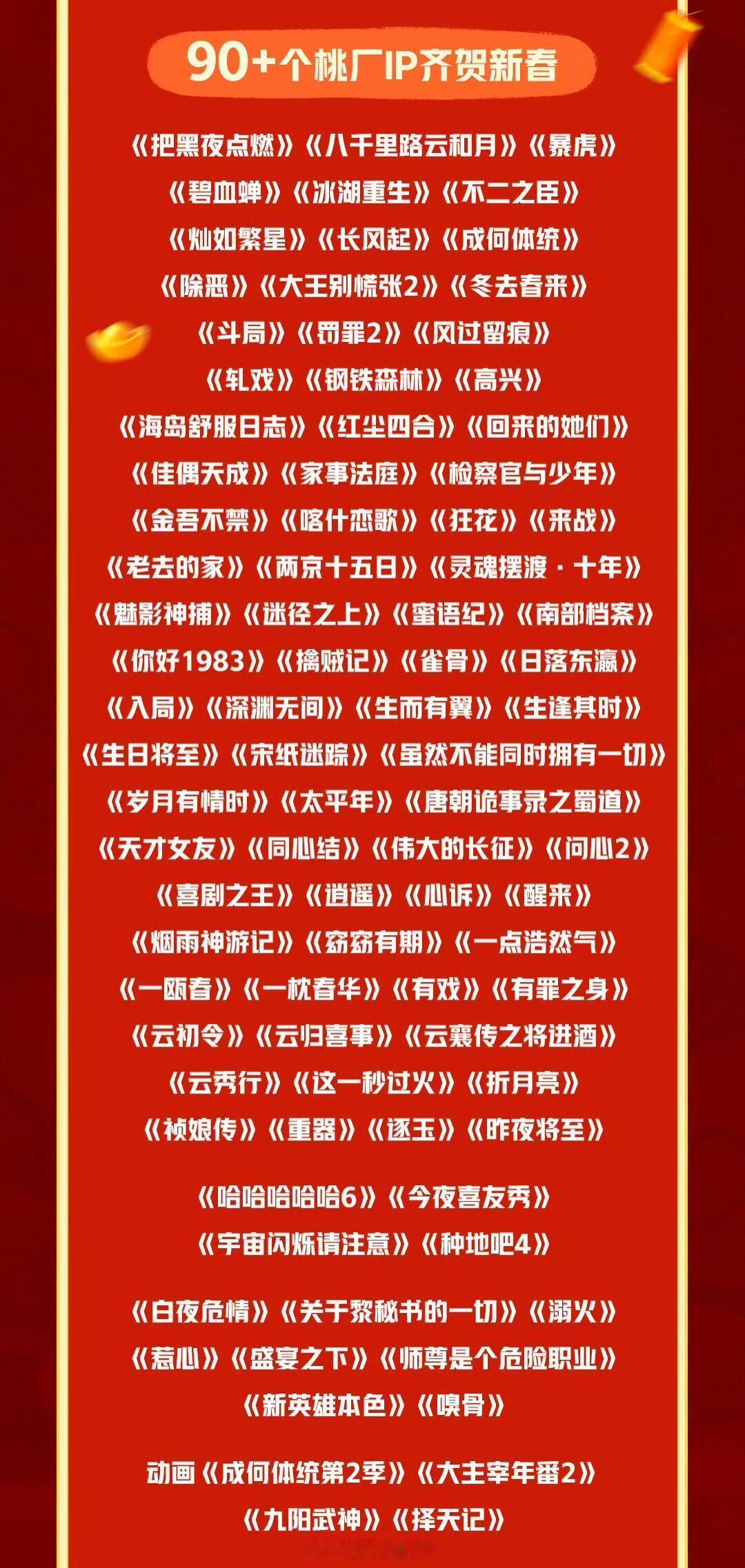 90+个桃厂IP齐贺新春

《把黑夜点燃》《八千里路云和月》《暴虎》
《碧血蝉》《冰湖重生》《不二之臣》
《灿如繁星》《长风起》《成何体统》
《除恶》《大王别慌张2》《冬去春来》
《斗局》《罚罪2》《风过留痕》
《轧戏》《钢铁森林》《高兴》
《海岛舒服日志》《红尘四合》《回来的她们》
《佳偶天成》《家事法庭》《检察官与少年》
《金吾不禁》《喀什恋歌》《狂花》《来战》
《老去的家》《两京十五日》《灵魂摆渡·十年》
《魅影神捕》《迷径之上》《蜜语纪》《南部档案》
《你好1983》《擒贼记》《雀骨》《日落东瀛》
《入局》《深渊无间》《生而有翼》《生逢其时》
《生日将至》《宋纸迷踪》《虽然不能同时拥有一切》
《岁月有情时》《太平年》《唐朝诡事录之蜀道》
《天才女友》《同心结》《伟大的长征》《问心2》
《喜剧之王》《逍遥》《心诉》《醒来》
《烟雨神游记》《窈窈有期》《一点浩然气》
《一瓯春》《一枕春华》《有戏》《有罪之身》
《云初令》《云归喜事》《云襄传之将进酒》
《云秀行》《这一秒过火》《折月亮》
《祯娘传》《重器》《逐玉》《昨夜将至》

《哈哈哈哈哈6》《今夜喜友秀》
《宇宙闪烁请注意》《种地吧4》

《白夜危情》《关于黎秘书的一切》《溺火》
《惹心》《盛宴之下》《师尊是个危险职业》
《新英雄本色》《嗅骨》

动画《成何体统第2季》《大主宰年番2》
《九阳武神》《择天记》